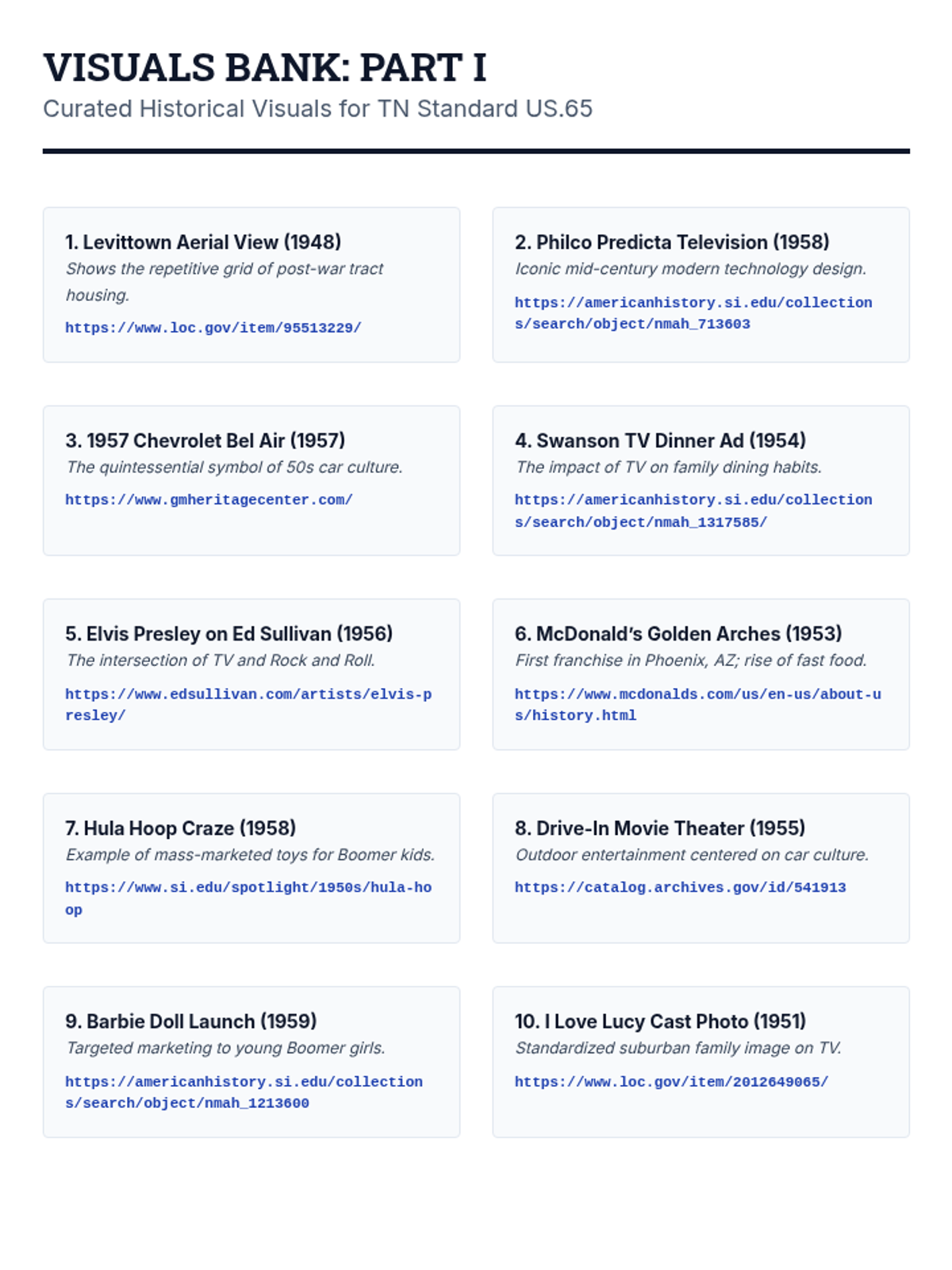 VISUALS BANK: PART I
Curated Historical Visuals for TN Standard US.65

1. Levittown Aerial View (1948)
Shows the repetitive grid of post-war tract housing.
https://www.loc.gov/item/95513229/

2. Philco Predicta Television (1958)
Iconic mid-century modern technology design.
https://americanhistory.si.edu/collections/search/object/nmah_713603

3. 1957 Chevrolet Bel Air (1957)
The quintessential symbol of 50s car culture.
https://www.gmheritagecenter.com/

4. Swanson TV Dinner Ad (1954)
The impact of TV on family dining habits.
https://americanhistory.si.edu/collections/search/object/nmah_1317585/

5. Elvis Presley on Ed Sullivan (1956)
The intersection of TV and Rock and Roll.
https://www.edsullivan.com/artists/elvis-presley/

6. McDonald's Golden Arches (1953)
First franchise in Phoenix, AZ; rise of fast food.
https://www.mcdonalds.com/us/en-us/about-us/history.html

7. Hula Hoop Craze (1958)
Example of mass-marketed toys for Boomer kids.
https://www.si.edu/spotlight/1950s/hula-hoop

8. Drive-In Movie Theater (1955)
Outdoor entertainment centered on car culture.
https://catalog.archives.gov/id/541913

9. Barbie Doll Launch (1959)
Targeted marketing to young Boomer girls.
https://americanhistory.si.edu/collections/search/object/nmah_1213600

10. I Love Lucy Cast Photo (1951)
Standardized suburban family image on TV.
https://www.loc.gov/item/2012649065/